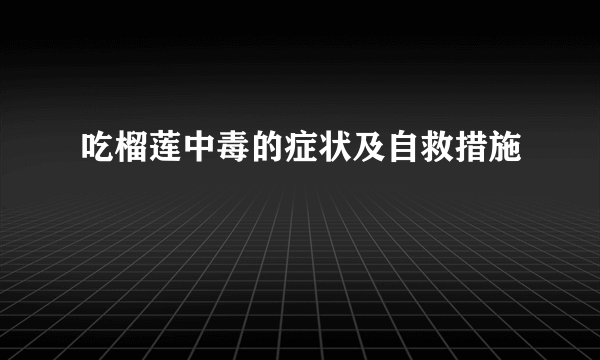 吃榴莲中毒的症状及自救措施